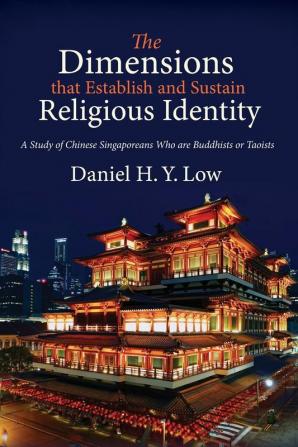 The
Dimensions
that Establish and Sustain
Religious Identity

A Study of Chinese Singaporeans Who are Buddhists or Taoists

Daniel H. Y. Low